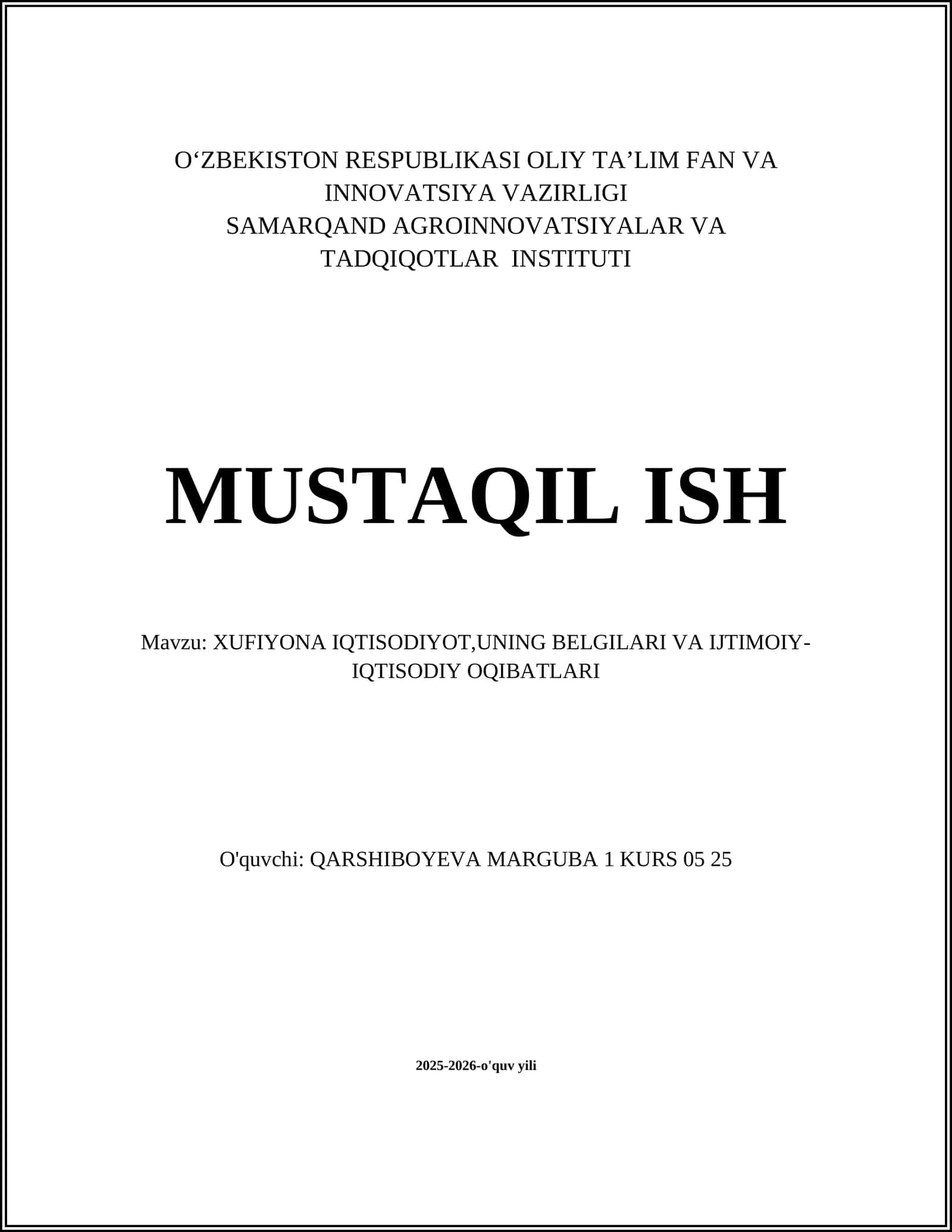 O‘ZBEKISTON RESPUBLIKASI OLIY TA’LIM FAN VA INNOVATSIYA VAZIRLIGI
SAMARQAND AGROINNOVATSIYALAR VA TADQIQOTLAR INSTITUTI

MUSTAQIL ISH

Mavzu: XUFIYONA IQTISODIYOT,UNING BELGILARI VA IJTIMOIY-IQTISODIY OQIBATLARI

O'quvchi: QARSHIBOYEVA MARGUBA 1 KURS 05 25

2025-2026-o'quv yili